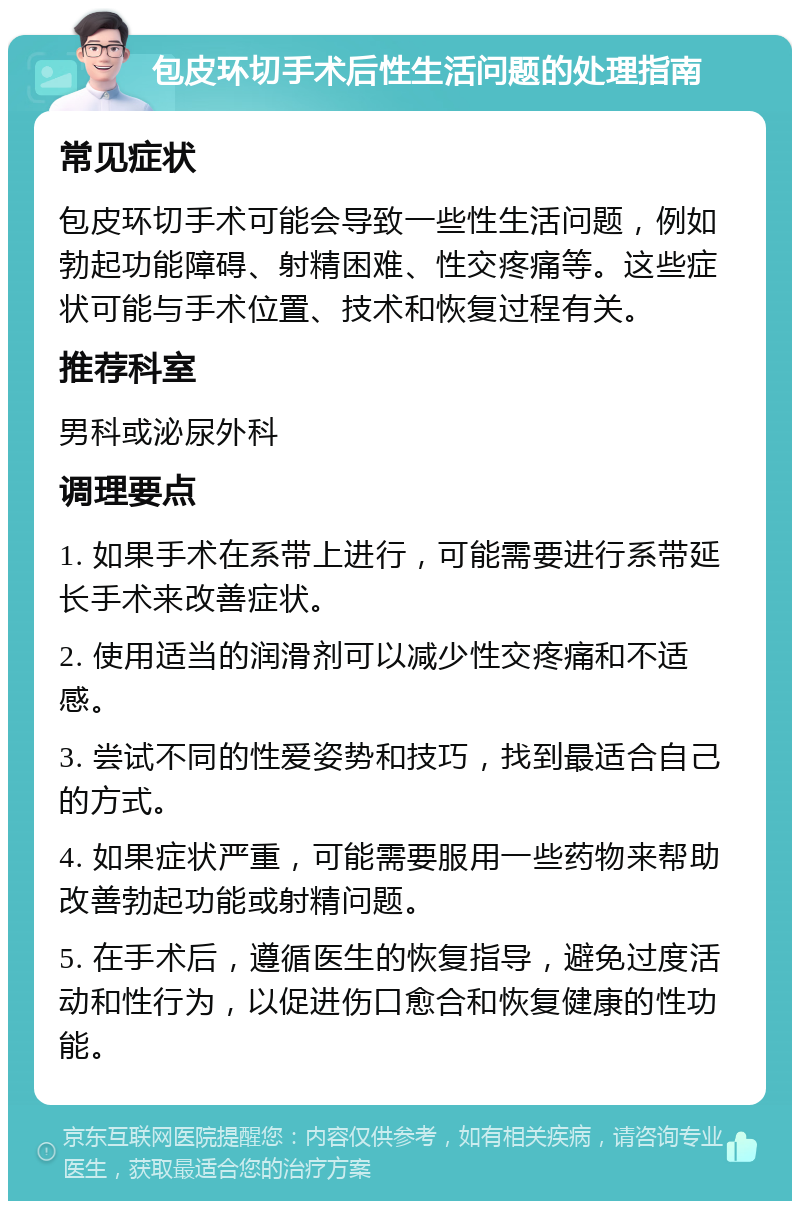 包皮环切手术后性生活问题的处理指南

常见症状

包皮环切手术可能会导致一些性生活问题，例如勃起功能障碍、射精困难、性交疼痛等。这些症状可能与手术位置、技术和恢复过程有关。

推荐科室

男科或泌尿外科

调理要点

1. 如果手术在系带上进行，可能需要进行系带延长手术来改善症状。

2. 使用适当的润滑剂可以减少性交疼痛和不适感。

3. 尝试不同的性爱姿势和技巧，找到最适合自己的方式。

4. 如果症状严重，可能需要服用一些药物来帮助改善勃起功能或射精问题。

5. 在手术后，遵循医生的恢复指导，避免过度活动和性行为，以促进伤口愈合和恢复健康的性功能。

京东互联网医院提醒您：内容仅供参考，如有相关疾病，请咨询专业医生，获取最适合您的治疗方案